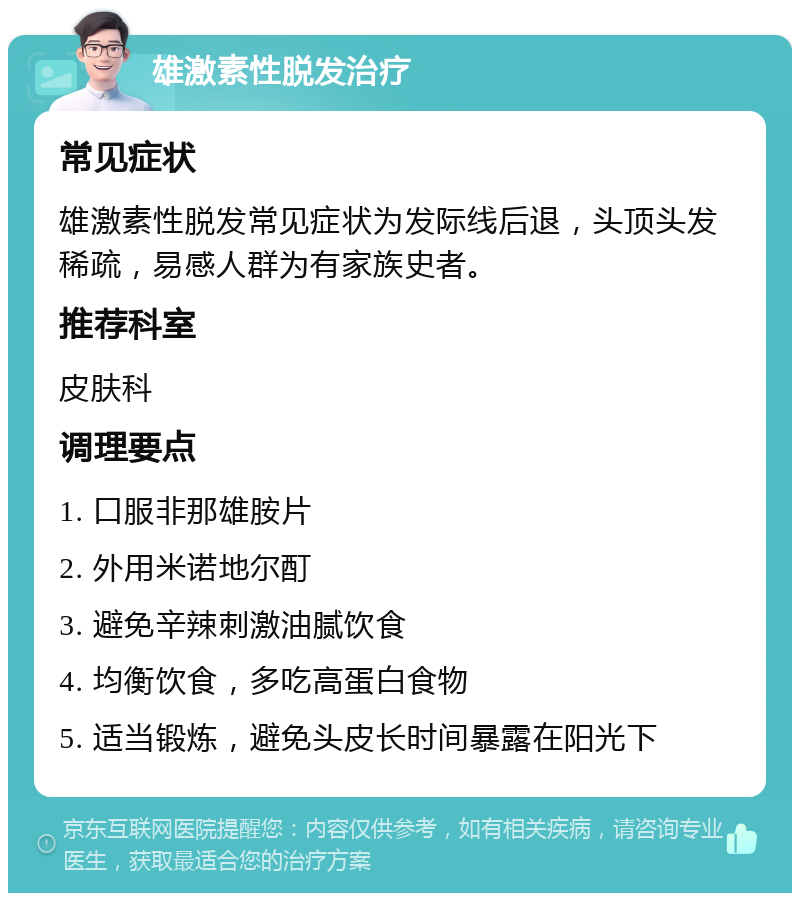 雄激素性脱发治疗

常见症状

雄激素性脱发常见症状为发际线后退，头顶头发稀疏，易感人群为有家族史者。

推荐科室

皮肤科

调理要点

1. 口服非那雄胺片

2. 外用米诺地尔酊

3. 避免辛辣刺激油腻饮食

4. 均衡饮食，多吃高蛋白食物

5. 适当锻炼，避免头皮长时间暴露在阳光下

京东互联网医院提醒您：内容仅供参考，如有相关疾病，请咨询专业医生，获取最适合您的治疗方案